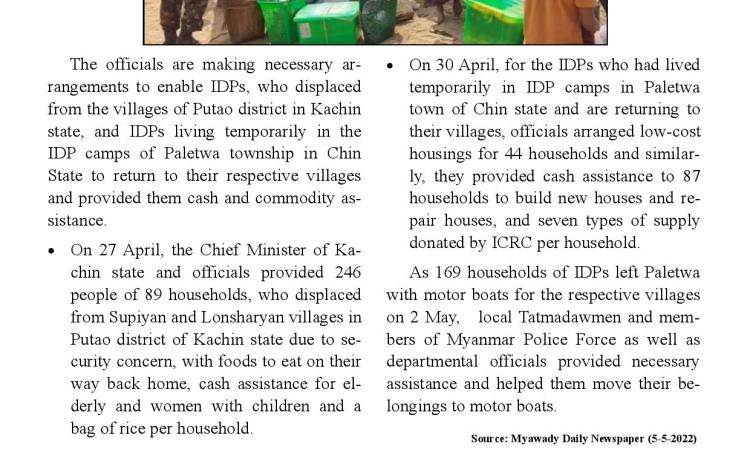 The officials are making necessary arrangements to enable IDPs, who displaced from the villages of Putao district in Kachin state, and IDPs living temporarily in the IDP camps of Paletwa township in Chin State to return to their respective villages and provided them cash and commodity assistance.

• On 27 April, the Chief Minister of Kachin state and officials provided 246 people of 89 households, who displaced from Supiyan and Lonsharyan villages in Putao district of Kachin state due to security concern, with foods to eat on their way back home, cash assistance for elderly and women with children and a bag of rice per household.

• On 30 April, for the IDPs who had lived temporarily in IDP camps in Paletwa town of Chin state and are returning to their villages, officials arranged low-cost housings for 44 households and similarly, they provided cash assistance to 87 households to build new houses and repair houses, and seven types of supply donated by ICRC per household.

As 169 households of IDPs left Paletwa with motor boats for the respective villages on 2 May, local Tatmadawmen and members of Myanmar Police Force as well as departmental officials provided necessary assistance and helped them move their belongings to motor boats.

Source: Myawady Daily Newspaper (5-5-2022)